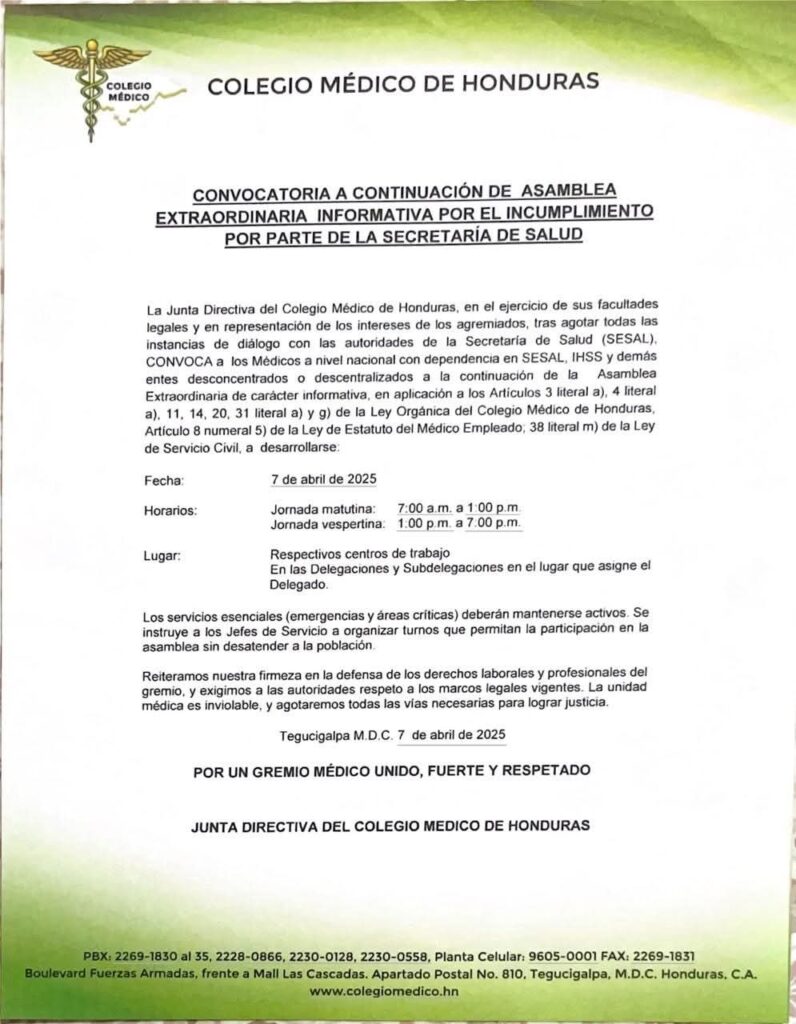 COLEGIO MÉDICO

COLEGIO MÉDICO DE HONDURAS

CONVOCATORIA A CONTINUACIÓN DE ASAMBLEA EXTRAORDINARIA INFORMATIVA POR EL INCUMPLIMIENTO POR PARTE DE LA SECRETARÍA DE SALUD

La Junta Directiva del Colegio Médico de Honduras, en el ejercicio de sus facultades legales y en representación de los intereses de los agremiados, tras agotar todas las instancias de diálogo con las autoridades de la Secretaría de Salud (SESAL), CONVOCA a los Médicos a nivel nacional con dependencia en SESAL, IHSS y demás entes desconcentrados o descentralizados a la continuación de la Asamblea Extraordinaria de carácter informativa, en aplicación a los Artículos 3 literal a), 4 literal a), 11, 14, 20, 31 literal a) y g) de la Ley Orgánica del Colegio Médico de Honduras, Artículo 8 numeral 5) de la Ley de Estatuto del Médico Empleado; 38 literal m) de la Ley de Servicio Civil, a desarrollarse:

Fecha: 7 de abril de 2025

Horarios: Jornada matutina: 7:00 a.m. a 1:00 p.m.
Jornada vespertina: 1:00 p.m. a 7:00 p.m.

Lugar: Respectivos centros de trabajo
En las Delegaciones y Subdelegaciones en el lugar que asigne el Delegado.

Los servicios esenciales (emergencias y áreas críticas) deberán mantenerse activos. Se instruye a los Jefes de Servicio a organizar turnos que permitan la participación en la asamblea sin desatender a la población.

Reiteramos nuestra firmeza en la defensa de los derechos laborales y profesionales del gremio, y exigimos a las autoridades respeto a los marcos legales vigentes. La unidad médica es inviolable, y agotaremos todas las vías necesarias para lograr justicia.

Tegucigalpa M.D.C. 7 de abril de 2025

POR UN GREMIO MÉDICO UNIDO, FUERTE Y RESPETADO

JUNTA DIRECTIVA DEL COLEGIO MEDICO DE HONDURAS

PBX: 2269-1830 al 35, 2228-0866, 2230-0128, 2230-0558, Planta Celular: 9605-0001 FAX: 2269-1831
Boulevard Fuerzas Armadas, frente a Mall Las Cascadas. Apartado Postal No. 810, Tegucigalpa, M.D.C. Honduras, C.A.
www.colegiomedico.hn